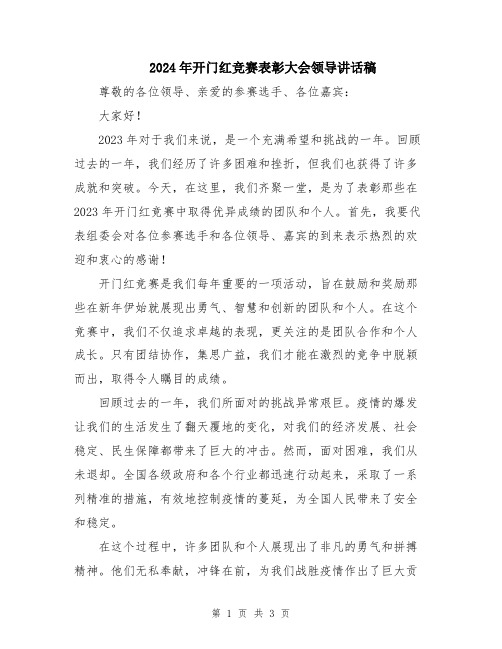 2024年开门红竞赛表彰大会领导讲话稿

尊敬的各位领导、亲爱的参赛选手、各位嘉宾：

大家好！

2023年对于我们来说，是一个充满希望和挑战的一年。回顾过去的一年，我们经历了许多困难和挫折，但我们也获得了许多成就和突破。今天，在这里，我们齐聚一堂，是为了表彰那些在2023年开门红竞赛中取得优异成绩的团队和个人。首先，我要代表组委会对各位参赛选手和各位领导、嘉宾的到来表示热烈的欢迎和衷心的感谢！

开门红竞赛是我们每年重要的一项活动，旨在鼓励和奖励那些在新年伊始就展现出勇气、智慧和创新的团队和个人。在这个竞赛中，我们不仅追求卓越的表现，更关注的是团队合作和个人成长。只有团结协作，集思广益，我们才能在激烈的竞争中脱颖而出，取得令人瞩目的成绩。

回顾过去的一年，我们所面对的挑战异常艰巨。疫情的爆发让我们的生活发生了翻天覆地的变化，对我们的经济发展、社会稳定、民生保障都带来了巨大的冲击。然而，面对困难，我们从未退却。全国各级政府和各个行业都迅速行动起来，采取了一系列精准的措施，有效地控制疫情的蔓延，为全国人民带来了安全和稳定。

在这个过程中，许多团队和个人展现出了非凡的勇气和拼搏精神。他们无私奉献，冲锋在前，为我们战胜疫情作出了巨大贡

第 1 页 共 3 页